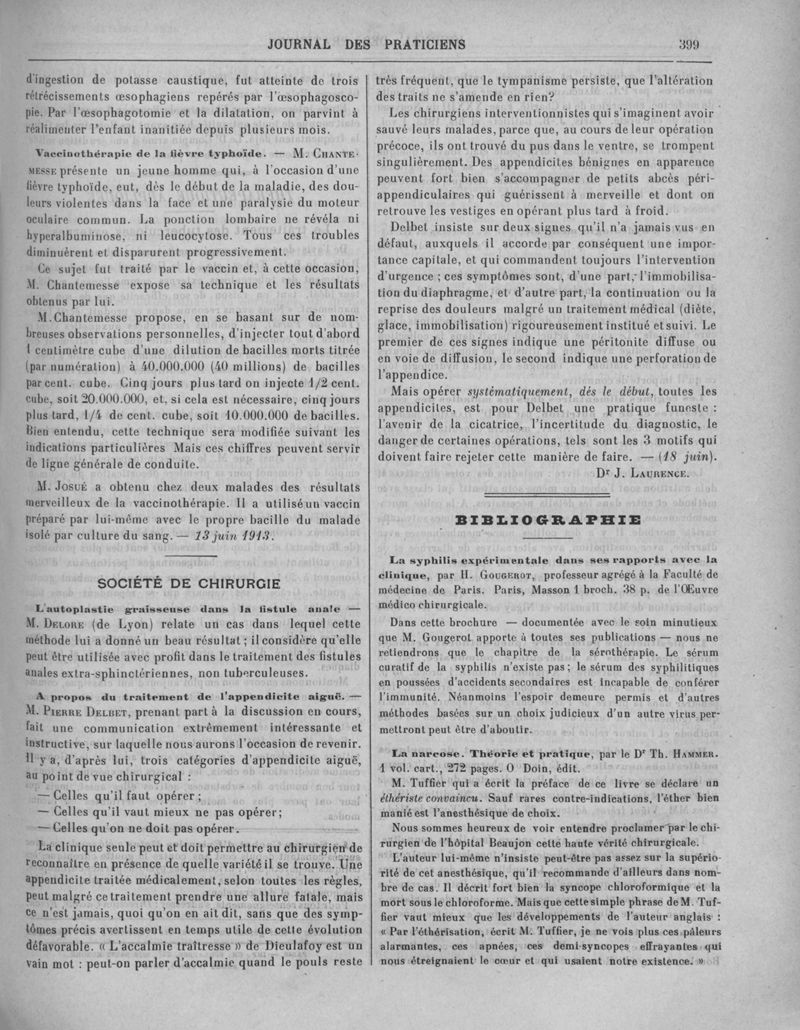 JOURNAL DES PRATICIENS 399

d'ingestion de potasse caustique, fut atteinte de trois rétrécissements œsophagiens repérés par l'œsophagoscopie. Par l'œsophagotomie et la dilatation, on parvint à réalimenter l'enfant inanitiée depuis plusieurs mois.

Vaccinothérapie de la fièvre typhoïde. — M. Chantemesse présente un jeune homme qui, à l'occasion d'une fièvre typhoïde, eut, dès le début de la maladie, des douleurs violentes dans la face et une paralysie du moteur oculaire commun. La ponction lombaire ne révéla ni hyperalbuminose, ni leucocytose. Tous ces troubles diminuèrent et disparurent progressivement.

Ce sujet fut traité par le vaccin et, à cette occasion, M. Chantemesse expose sa technique et les résultats obtenus par lui.

M. Chantemesse propose, en se basant sur de nombreuses observations personnelles, d'injecter tout d'abord 1 centimètre cube d'une dilution de bacilles morts titrée (par numération) à 40.000.000 (40 millions) de bacilles par cent. cube. Cinq jours plus tard on injecte 1/2 cent. cube, soit 20.000.000, et, si cela est nécessaire, cinq jours plus tard, 1/4 de cent. cube, soit 10.000.000 de bacilles. Bien entendu, cette technique sera modifiée suivant les indications particulières Mais ces chiffres peuvent servir de ligne générale de conduite.

M. Josué a obtenu chez deux malades des résultats merveilleux de la vaccinothérapie. Il a utilisé un vaccin préparé par lui-même avec le propre bacille du malade isolé par culture du sang. — 13 juin 1913.

SOCIÉTÉ DE CHIRURGIE

L'autoplastie graisseuse dans la fistule anale — M. Delore (de Lyon) relate un cas dans lequel cette méthode lui a donné un beau résultat ; il considère qu'elle peut être utilisée avec profit dans le traitement des fistules anales extra-sphinctériennes, non tuberculeuses.

A propos du traitement de l'appendicite aiguë. — M. Pierre Delbet, prenant part à la discussion en cours, fait une communication extrêmement intéressante et instructive, sur laquelle nous aurons l'occasion de revenir. Il y a, d'après lui, trois catégories d'appendicite aiguë, au point de vue chirurgical :

— Celles qu'il faut opérer ;
— Celles qu'il vaut mieux ne pas opérer ;
— Celles qu'on ne doit pas opérer.

La clinique seule peut et doit permettre au chirurgien de reconnaître en présence de quelle variété il se trouve. Une appendicite traitée médicalement, selon toutes les règles, peut malgré ce traitement prendre une allure fatale, mais ce n'est jamais, quoi qu'on en ait dit, sans que des symptômes précis avertissent en temps utile de cette évolution défavorable. « L'accalmie traîtresse » de Dieulafoy est un vain mot : peut-on parler d'accalmie quand le pouls reste très fréquent, que le tympanisme persiste, que l'altération des traits ne s'amende en rien?

Les chirurgiens interventionnistes qui s'imaginent avoir sauvé leurs malades, parce que, au cours de leur opération précoce, ils ont trouvé du pus dans le ventre, se trompent singulièrement. Des appendicites bénignes en apparence peuvent fort bien s'accompagner de petits abcès périappendiculaires qui guérissent à merveille et dont on retrouve les vestiges en opérant plus tard à froid.

Delbet insiste sur deux signes qu'il n'a jamais vus en défaut, auxquels il accorde par conséquent une importance capitale, et qui commandent toujours l'intervention d'urgence ; ces symptômes sont, d'une part, l'immobilisation du diaphragme, et d'autre part, la continuation ou la reprise des douleurs malgré un traitement médical (diète, glace, immobilisation) rigoureusement institué et suivi. Le premier de ces signes indique une péritonite diffuse ou en voie de diffusion, le second indique une perforation de l'appendice.

Mais opérer systématiquement, dès le début, toutes les appendicites, est pour Delbet une pratique funeste : l'avenir de la cicatrice, l'incertitude du diagnostic, le danger de certaines opérations, tels sont les 3 motifs qui doivent faire rejeter cette manière de faire. — (18 juin).

Dr J. Laurence.

BIBLIOGRAPHIE

La syphilis expérimentale dans ses rapports avec la clinique, par H. Gougerot, professeur agrégé à la Faculté de médecine de Paris. Paris, Masson 1 broch. 38 p. de l'Œuvre médico chirurgicale.

Dans cette brochure — documentée avec le soin minutieux que M. Gougerot apporte à toutes ses publications — nous ne retiendrons que le chapitre de la sérothérapie. Le sérum curatif de la syphilis n'existe pas ; le sérum des syphilitiques en poussées d'accidents secondaires est incapable de conférer l'immunité. Néanmoins l'espoir demeure permis et d'autres méthodes basées sur un choix judicieux d'un autre virus permettront peut être d'aboutir.

La narcose. Théorie et pratique, par le Dr Th. Hammer. 1 vol. cart., 272 pages. O Doin, édit.

M. Tuffier qui a écrit la préface de ce livre se déclare un éthériste convaincu. Sauf rares contre-indications, l'éther bien manié est l'anesthésique de choix.

Nous sommes heureux de voir entendre proclamer par le chirurgien de l'hôpital Beaujon cette haute vérité chirurgicale.

L'auteur lui-même n'insiste peut-être pas assez sur la supériorité de cet anesthésique, qu'il recommande d'ailleurs dans nombre de cas. Il décrit fort bien la syncope chloroformique et la mort sous le chloroforme. Mais que cette simple phrase de M. Tuffier vaut mieux que les développements de l'auteur anglais : « Par l'éthérisation, écrit M. Tuffier, je ne vois plus ces pâleurs alarmantes, ces apnées, ces demi-syncopes effrayantes qui nous étreignaient le cœur et qui usaient notre existence. »